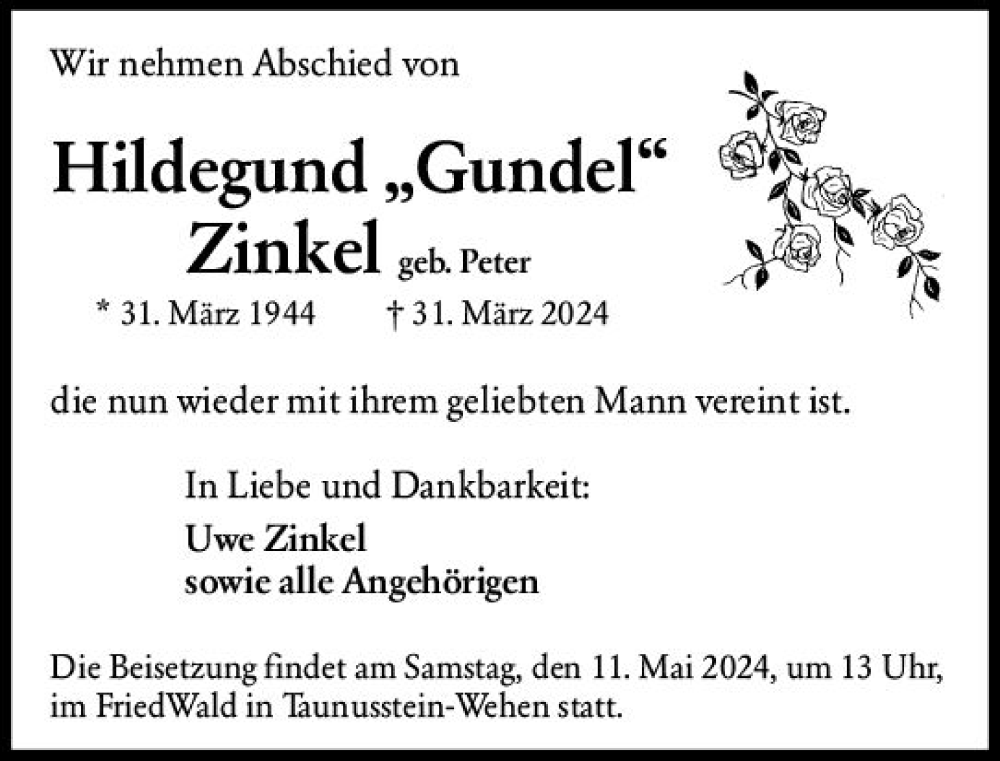 Wir nehmen Abschied von

Hildegund „Gundel“
Zinkel geb. Peter

* 31. März 1944 † 31. März 2024

die nun wieder mit ihrem geliebten Mann vereint ist.

In Liebe und Dankbarkeit:
Uwe Zinkel
sowie alle Angehörigen

Die Beisetzung findet am Samstag, den 11. Mai 2024, um 13 Uhr, im FriedWald in Taunusstein-Wehen statt.